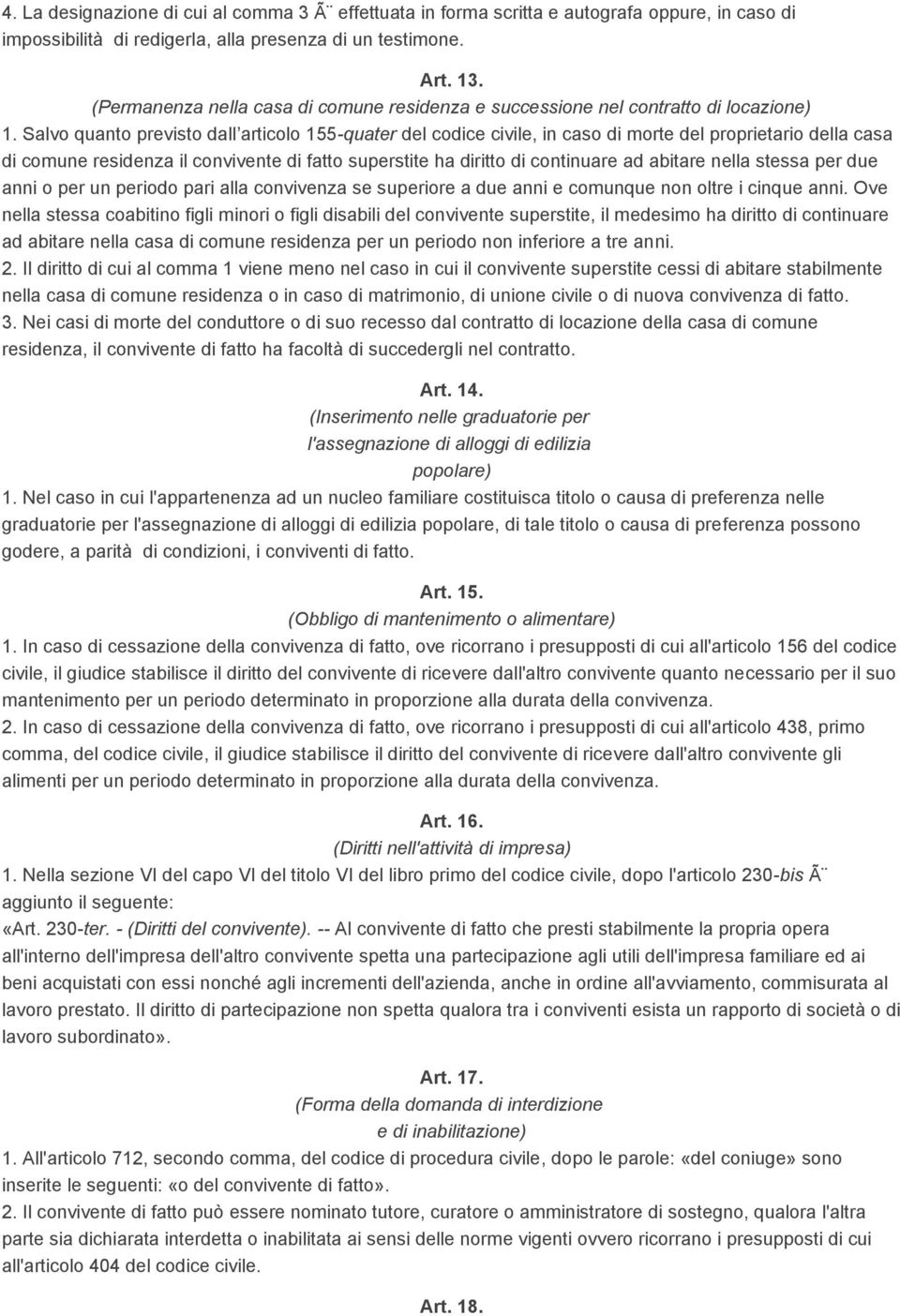 4. La designazione di cui al comma 3 Ã¨ effettuata in forma scritta e autografa oppure, in caso di impossibilità di redigerla, alla presenza di un testimone.

Art. 13.
(Permanenza nella casa di comune residenza e successione nel contratto di locazione)
1. Salvo quanto previsto dall articolo 155-quater del codice civile, in caso di morte del proprietario della casa di comune residenza il convivente di fatto superstite ha diritto di continuare ad abitare nella stessa per due anni o per un periodo pari alla convivenza se superiore a due anni e comunque non oltre i cinque anni. Ove nella stessa coabitino figli minori o figli disabili del convivente superstite, il medesimo ha diritto di continuare ad abitare nella casa di comune residenza per un periodo non inferiore a tre anni.
2. Il diritto di cui al comma 1 viene meno nel caso in cui il convivente superstite cessi di abitare stabilmente nella casa di comune residenza o in caso di matrimonio, di unione civile o di nuova convivenza di fatto.
3. Nei casi di morte del conduttore o di suo recesso dal contratto di locazione della casa di comune residenza, il convivente di fatto ha facoltà di succedergli nel contratto.

Art. 14.
(Inserimento nelle graduatorie per l'assegnazione di alloggi di edilizia popolare)
1. Nel caso in cui l'appartenenza ad un nucleo familiare costituisca titolo o causa di preferenza nelle graduatorie per l'assegnazione di alloggi di edilizia popolare, di tale titolo o causa di preferenza possono godere, a parità di condizioni, i conviventi di fatto.

Art. 15.
(Obbligo di mantenimento o alimentare)
1. In caso di cessazione della convivenza di fatto, ove ricorrano i presupposti di cui all'articolo 156 del codice civile, il giudice stabilisce il diritto del convivente di ricevere dall'altro convivente quanto necessario per il suo mantenimento per un periodo determinato in proporzione alla durata della convivenza.
2. In caso di cessazione della convivenza di fatto, ove ricorrano i presupposti di cui all'articolo 438, primo comma, del codice civile, il giudice stabilisce il diritto del convivente di ricevere dall'altro convivente gli alimenti per un periodo determinato in proporzione alla durata della convivenza.

Art. 16.
(Diritti nell'attività di impresa)
1. Nella sezione VI del capo VI del titolo VI del libro primo del codice civile, dopo l'articolo 230-bis Ã¨ aggiunto il seguente:
«Art. 230-ter. - (Diritti del convivente). -- Al convivente di fatto che presti stabilmente la propria opera all'interno dell'impresa dell'altro convivente spetta una partecipazione agli utili dell'impresa familiare ed ai beni acquistati con essi nonché agli incrementi dell'azienda, anche in ordine all'avviamento, commisurata al lavoro prestato. Il diritto di partecipazione non spetta qualora tra i conviventi esista un rapporto di società o di lavoro subordinato».

Art. 17.
(Forma della domanda di interdizione e di inabilitazione)
1. All'articolo 712, secondo comma, del codice di procedura civile, dopo le parole: «del coniuge» sono inserite le seguenti: «o del convivente di fatto».
2. Il convivente di fatto può essere nominato tutore, curatore o amministratore di sostegno, qualora l'altra parte sia dichiarata interdetta o inabilitata ai sensi delle norme vigenti ovvero ricorrano i presupposti di cui all'articolo 404 del codice civile.

Art. 18.